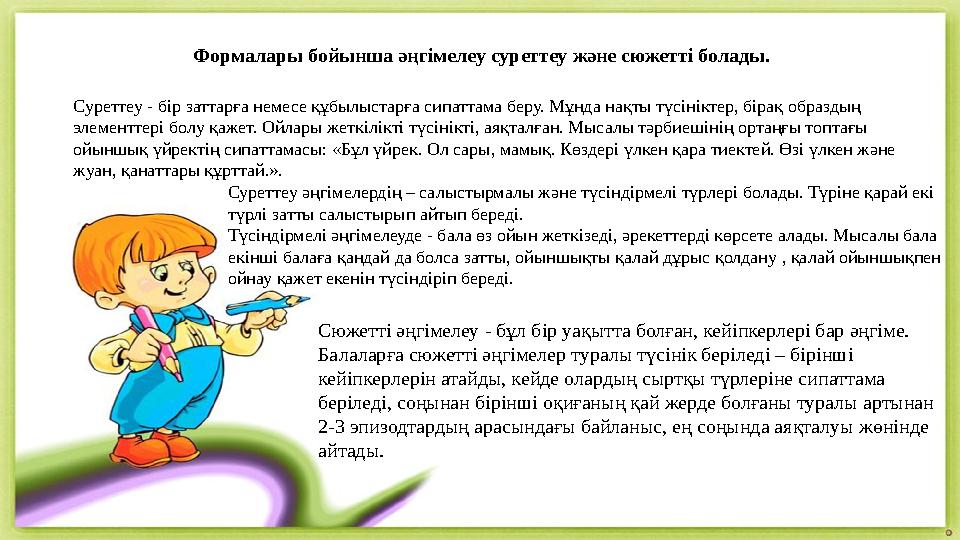 Формалары бойынша әңгімелеу суреттеу және сюжетті болады.

Суреттеу - бір заттарға немесе құбылыстарға сипаттама беру. Мұнда нақты түсініктер, бірақ образдың элементтері болу қажет. Ойлары жеткілікті түсінікті, аяқталған. Мысалы тәрбиешінің ортаңғы топтағы ойыншық үйректің сипаттамасы: «Бұл үйрек. Ол сары, мамық. Көздері үлкен қара тиектей. Өзі үлкен және жуан, қанаттары құрттай.».

Суреттеу әңгімелердің – салыстырмалы және түсіндірмелі түрлері болады. Түріне қарай екі түрлі затты салыстырып айтып береді.

Түсіндірмелі әңгімелеуде - бала өз ойын жеткізеді, әрекеттерді көрсете алады. Мысалы бала екінші балаға қандай да болса затты, ойыншықты қалай дұрыс қолдану , қалай ойыншықпен ойнау қажет екенін түсіндіріп береді.

Сюжетті әңгімелеу - бұл бір уақытта болған, кейіпкерлері бар әңгіме. Балаларға сюжетті әңгімелер туралы түсінік беріледі – бірінші кейіпкерлерін атайды, кейде олардың сыртқы түрлеріне сипаттама беріледі, соңынан бірінші оқиғаның қай жерде болғаны туралы артынан 2-3 эпизодтардың арасындағы байланыс, ең соңында аяқталуы жөнінде айтады.